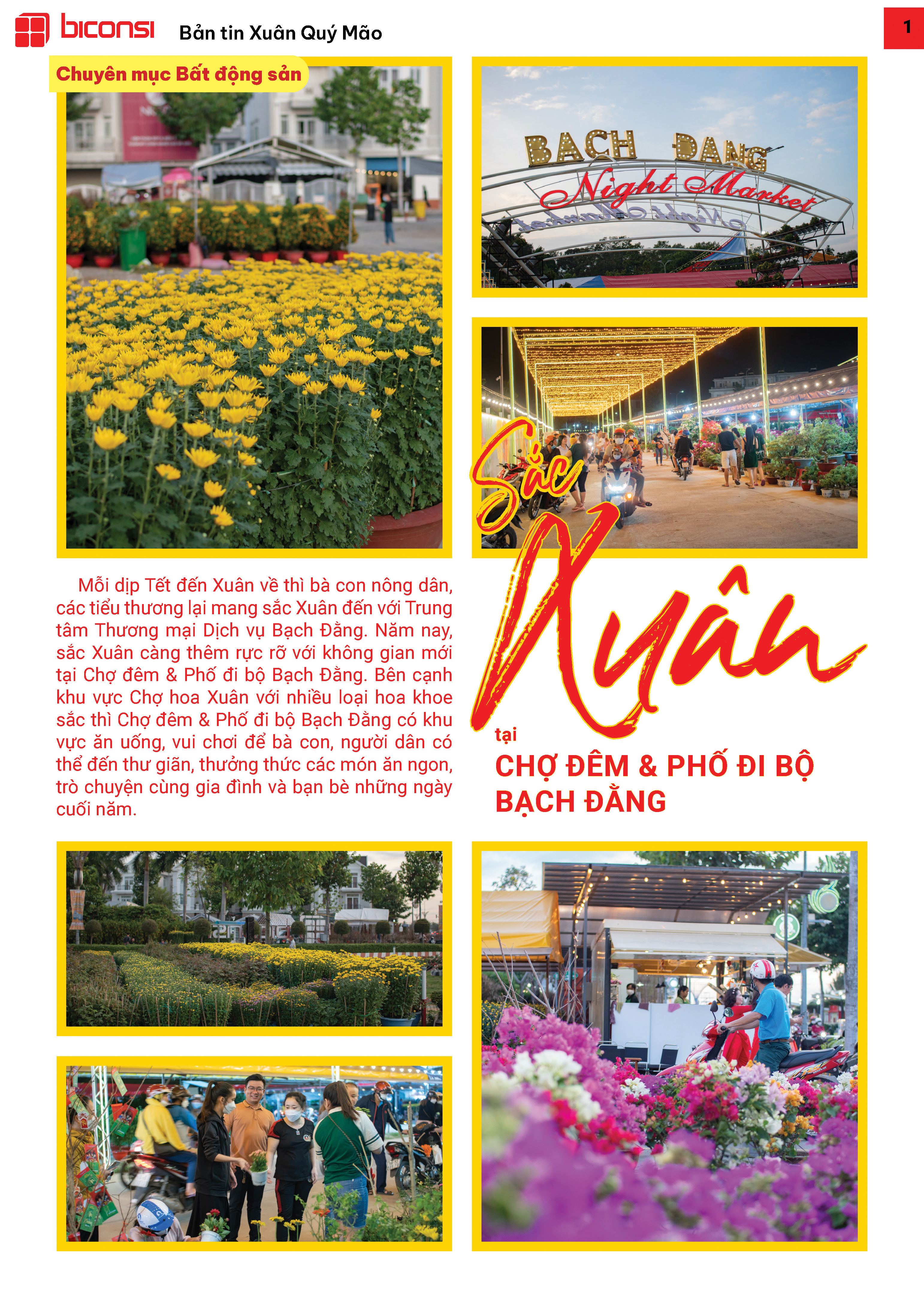 biconsi Bản tin Xuân Quý Mão

1

Chuyên mục Bất động sản

BACH DANG
Night Market

Mỗi dịp Tết đến Xuân về thì bà con nông dân, các tiểu thương lại mang sắc Xuân đến với Trung tâm Thương mại Dịch vụ Bạch Đằng. Năm nay, sắc Xuân càng thêm rực rỡ với không gian mới tại Chợ đêm & Phố đi bộ Bạch Đằng. Bên cạnh khu vực Chợ hoa Xuân với nhiều loại hoa khoe sắc thì Chợ đêm & Phố đi bộ Bạch Đằng có khu vực ăn uống, vui chơi để bà con, người dân có thể đến thư giãn, thưởng thức các món ăn ngon, trò chuyện cùng gia đình và bạn bè những ngày cuối năm.

Sắc Xuân
tại
CHỢ ĐÊM & PHỐ ĐI BỘ BẠCH ĐẰNG